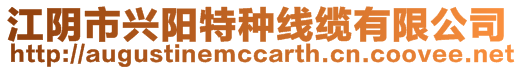 江阴市兴阳特种线缆有限公司
http://augustinemccarth.cn.coovee.net